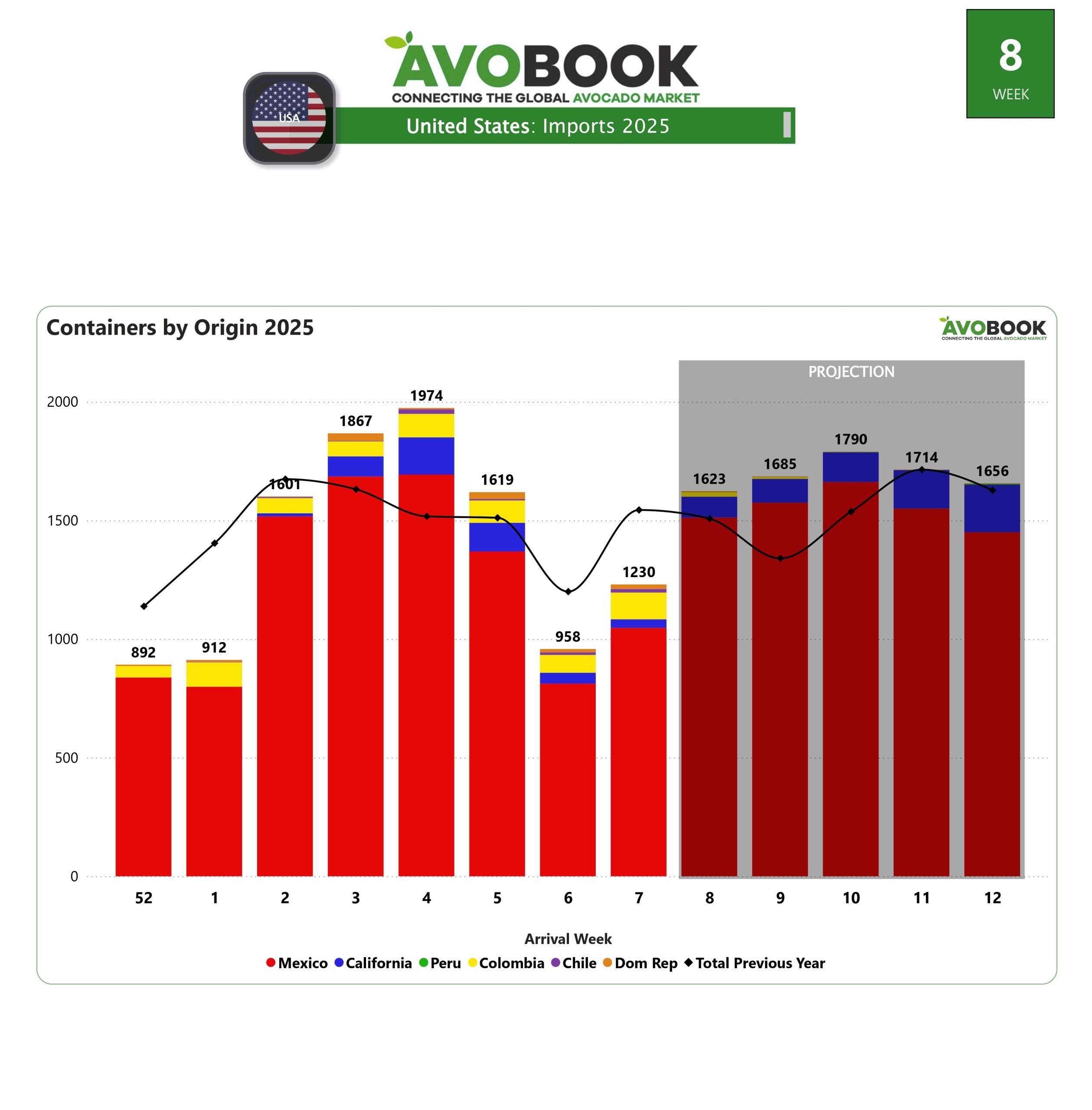 AVOBOOK
CONNECTING THE GLOBAL AVOCADO MARKET

USA

United States: Imports 2025

8
WEEK

Containers by Origin 2025

AVOBOOK
CONNECTING THE GLOBAL AVOCADO MARKET

PROJECTION

2000
1500
1000
500
0

892
912
1601
1867
1974
1619
958
1230
1623
1685
1790
1714
1656

52
1
2
3
4
5
6
7
8
9
10
11
12

Arrival Week

Mexico California Peru Colombia Chile Dom Rep Total Previous Year